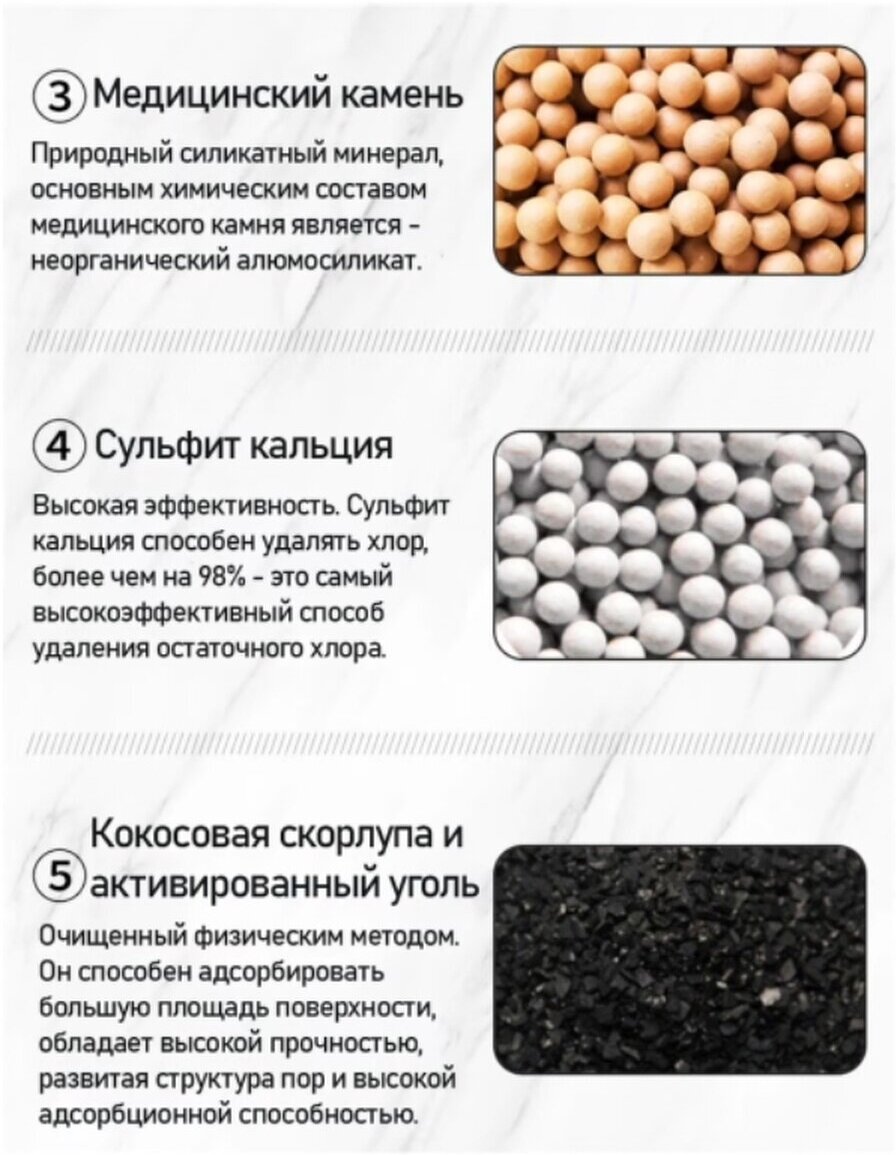 3 Медицинский камень

Природный силикатный минерал, основным химическим составом медицинского камня является - неорганический алюмосиликат.

4 Сульфит кальция

Высокая эффективность. Сульфит кальция способен удалять хлор, более чем на 98% - это самый высокоэффективный способ удаления остаточного хлора.

5 Кокосовая скорлупа и активированный уголь

Очищенный физическим методом. Он способен адсорбировать большую площадь поверхности, обладает высокой прочностью, развитая структура пор и высокой адсорбционной способностью.